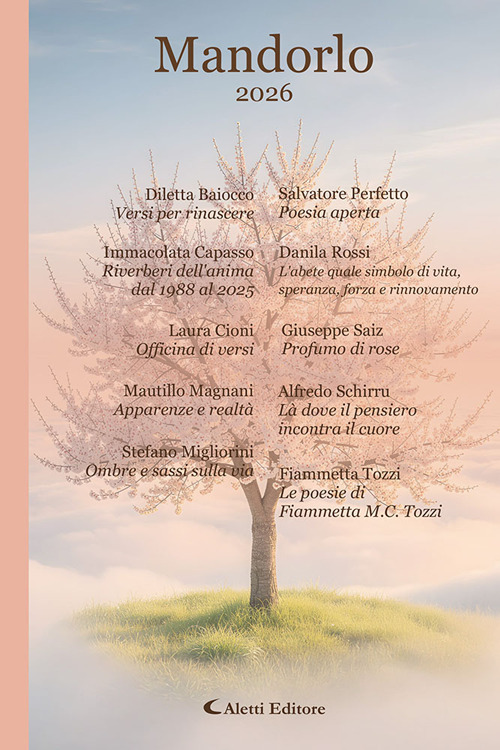 Mandorlo
2026

Diletta Baiocco
Versi per rinascere

Immacolata Capasso
Riverberi dell'anima dal 1988 al 2025

Laura Cioni
Officina di versi

Mautillo Magnani
Apparenze e realtà

Stefano Migliorini
Ombre e sassi sulla via

Salvatore Perfetto
Poesia aperta

Danila Rossi
L'abete quale simbolo di vita, speranza, forza e rinnovamento

Giuseppe Saiz
Profumo di rose

Alfredo Schirru
Là dove il pensiero incontra il cuore

Fiammetta Tozzi
Le poesie di Fiammetta M.C. Tozzi

Aletti Editore